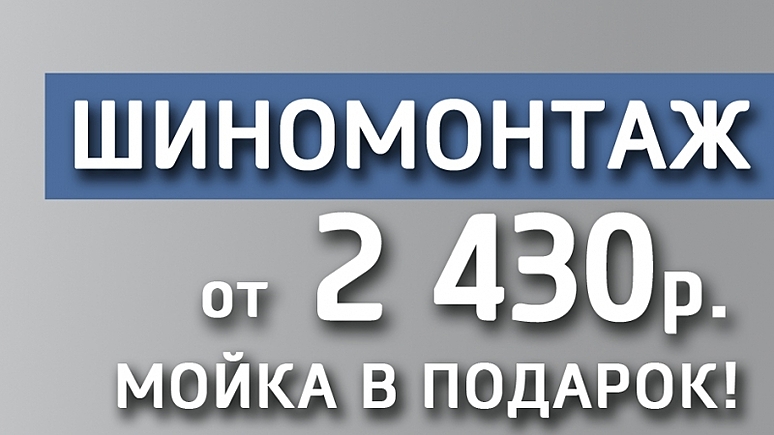 ШИНОМОНТАЖ

от 2 430р.

МОЙКА В ПОДАРОК!